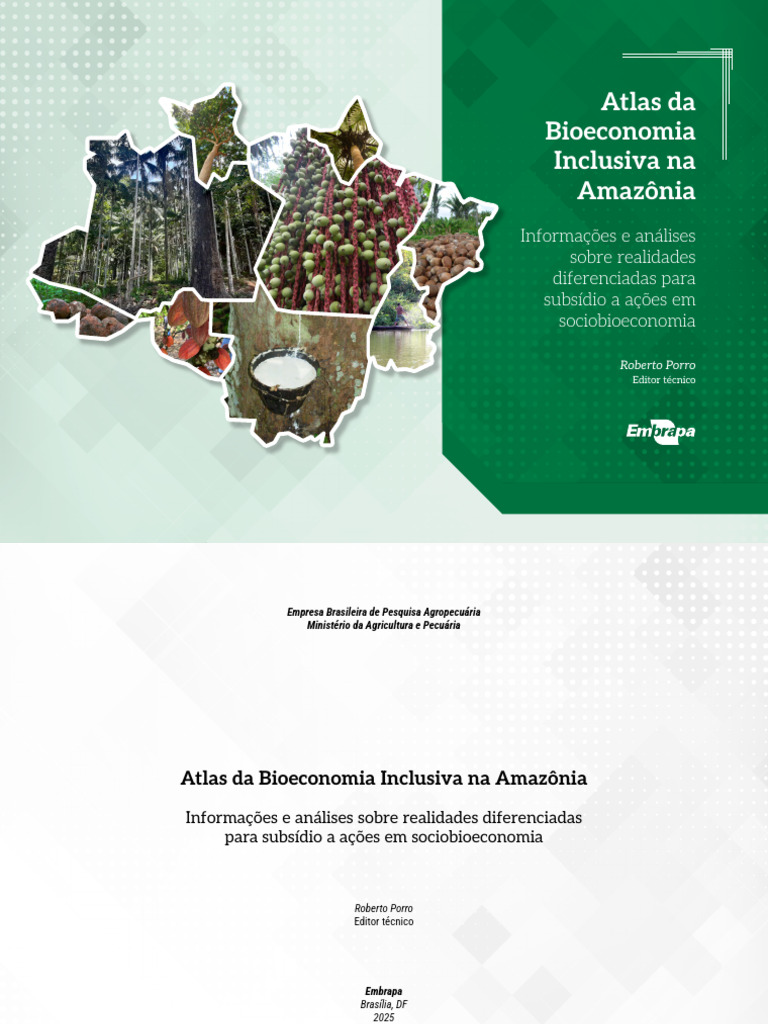 Atlas da Bioeconomia Inclusiva na Amazônia

Informações e análises sobre realidades diferenciadas para subsídio a ações em sociobioeconomia

Roberto Porro
Editor técnico

Embrapa

Empresa Brasileira de Pesquisa Agropecuária
Ministério da Agricultura e Pecuária

Atlas da Bioeconomia Inclusiva na Amazônia

Informações e análises sobre realidades diferenciadas para subsídio a ações em sociobioeconomia

Roberto Porro
Editor técnico

Embrapa
Brasília, DF
2025